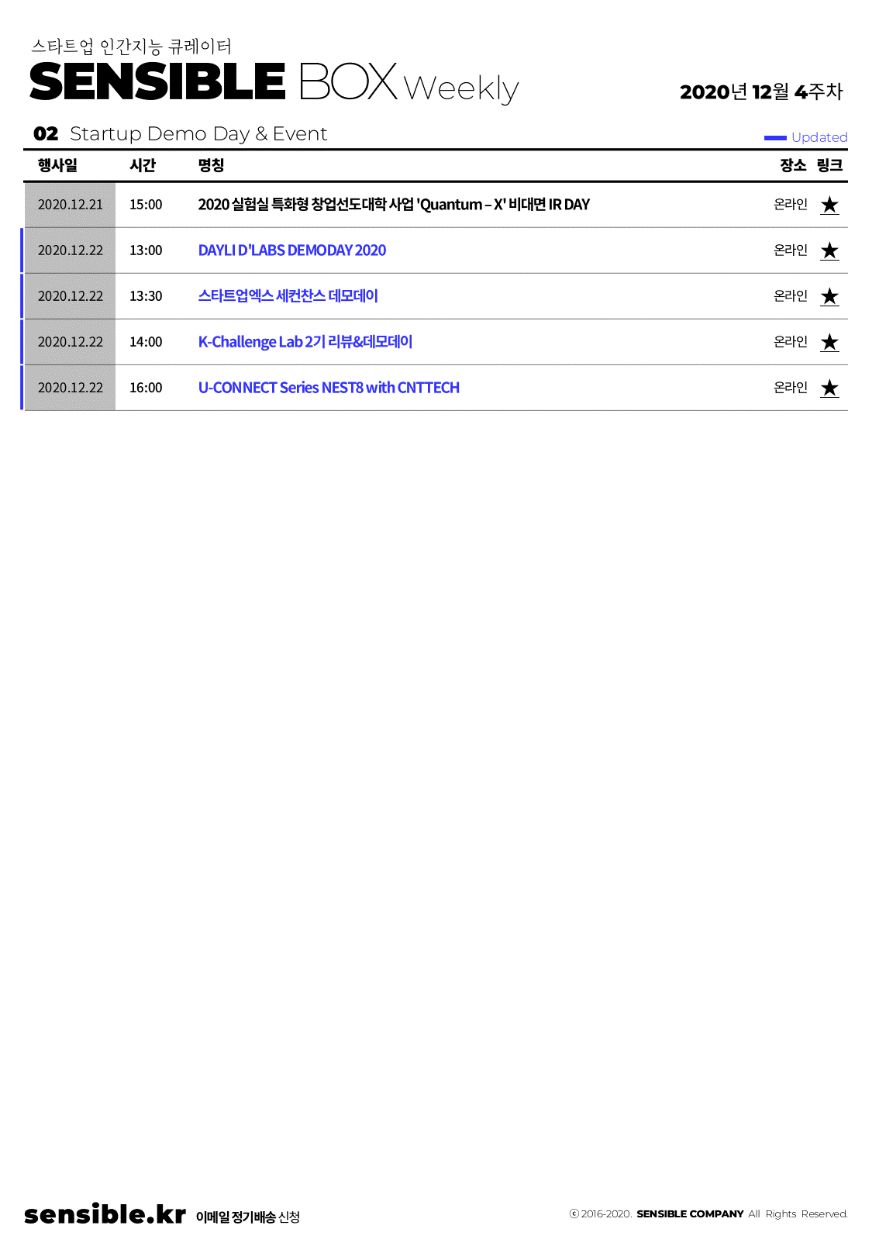 스타트업 인간지능 큐레이터
SENSIBLE BOX Weekly

2020년 12월 4주차

02 Startup Demo Day & Event

Updated

| 행사일 | 시간 | 명칭 | 장소 | 링크 |
|---|---|---|---|---|
| 2020.12.21 | 15:00 | 2020 실험실 특화형 창업선도대학 사업 'Quantum – X' 비대면 IR DAY | 온라인 | ★ |
| 2020.12.22 | 13:00 | DAYLI D'LABS DEMODAY 2020 | 온라인 | ★ |
| 2020.12.22 | 13:30 | 스타트업엑스 세컨찬스 데모데이 | 온라인 | ★ |
| 2020.12.22 | 14:00 | K-Challenge Lab 2기 리뷰&데모데이 | 온라인 | ★ |
| 2020.12.22 | 16:00 | U-CONNECT Series NEST8 with CNTTECH | 온라인 | ★ |

sensible.kr 이메일 정기배송 신청

ⓒ 2016-2020. SENSIBLE COMPANY All Rights Reserved.